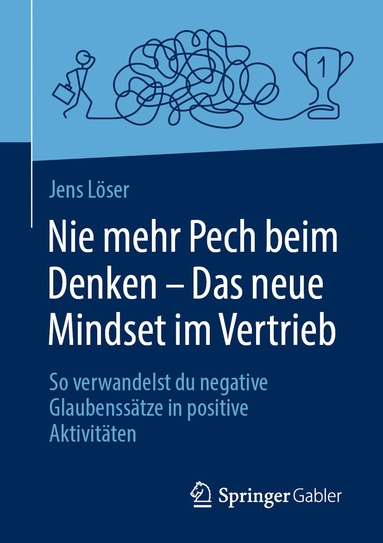 1

Jens Löser

Nie mehr Pech beim Denken – Das neue Mindset im Vertrieb

So verwandelst du negative Glaubenssätze in positive Aktivitäten

Springer Gabler